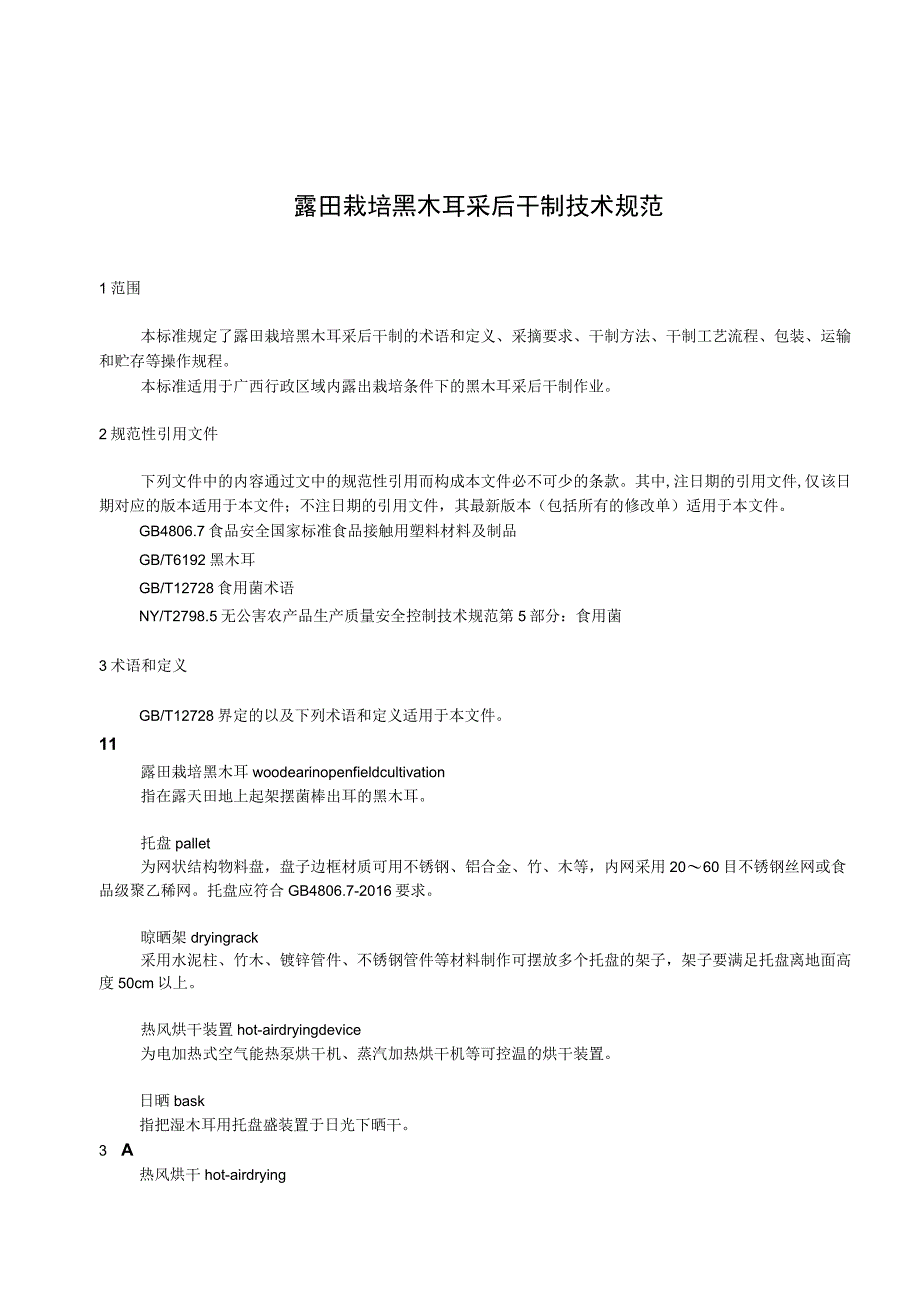 露田栽培黑木耳采后干制技术规范

1 范围

本标准规定了露田栽培黑木耳采后干制的术语和定义、采摘要求、干制方法、干制工艺流程、包装、运输和贮存等操作规程。

本标准适用于广西行政区域内露出栽培条件下的黑木耳采后干制作业。

2 规范性引用文件

下列文件中的内容通过文中的规范性引用而构成本文件必不可少的条款。其中，注日期的引用文件，仅该日期对应的版本适用于本文件；不注日期的引用文件，其最新版本（包括所有的修改单）适用于本文件。

GB4806.7 食品安全国家标准食品接触用塑料材料及制品

GB/T6192 黑木耳

GB/T12728 食用菌术语

NY/T2798.5 无公害农产品生产质量安全控制技术规范第 5 部分：食用菌

3 术语和定义

GB/T12728 界定的以及下列术语和定义适用于本文件。

11

露田栽培黑木耳 woodearinopenfieldcultivation

指在露天田地上起架摆菌棒出耳的黑木耳。

托盘 pallet

为网状结构物料盘，盘子边框材质可用不锈钢、铝合金、竹、木等，内网采用 20～60 目不锈钢丝网或食品级聚乙稀网。托盘应符合 GB4806.7-2016 要求。

晾晒架 dryingrack

采用水泥柱、竹木、镀锌管件、不锈钢管件等材料制作可摆放多个托盘的架子，架子要满足托盘离地面高度 50cm 以上。

热风烘干装置 hot-airdryingdevice

为电加热式空气能热泵烘干机、蒸汽加热烘干机等可控温的烘干装置。

日晒 bask

指把湿木耳用托盘盛装置于日光下晒干。

3 A

热风烘干 hot-airdrying